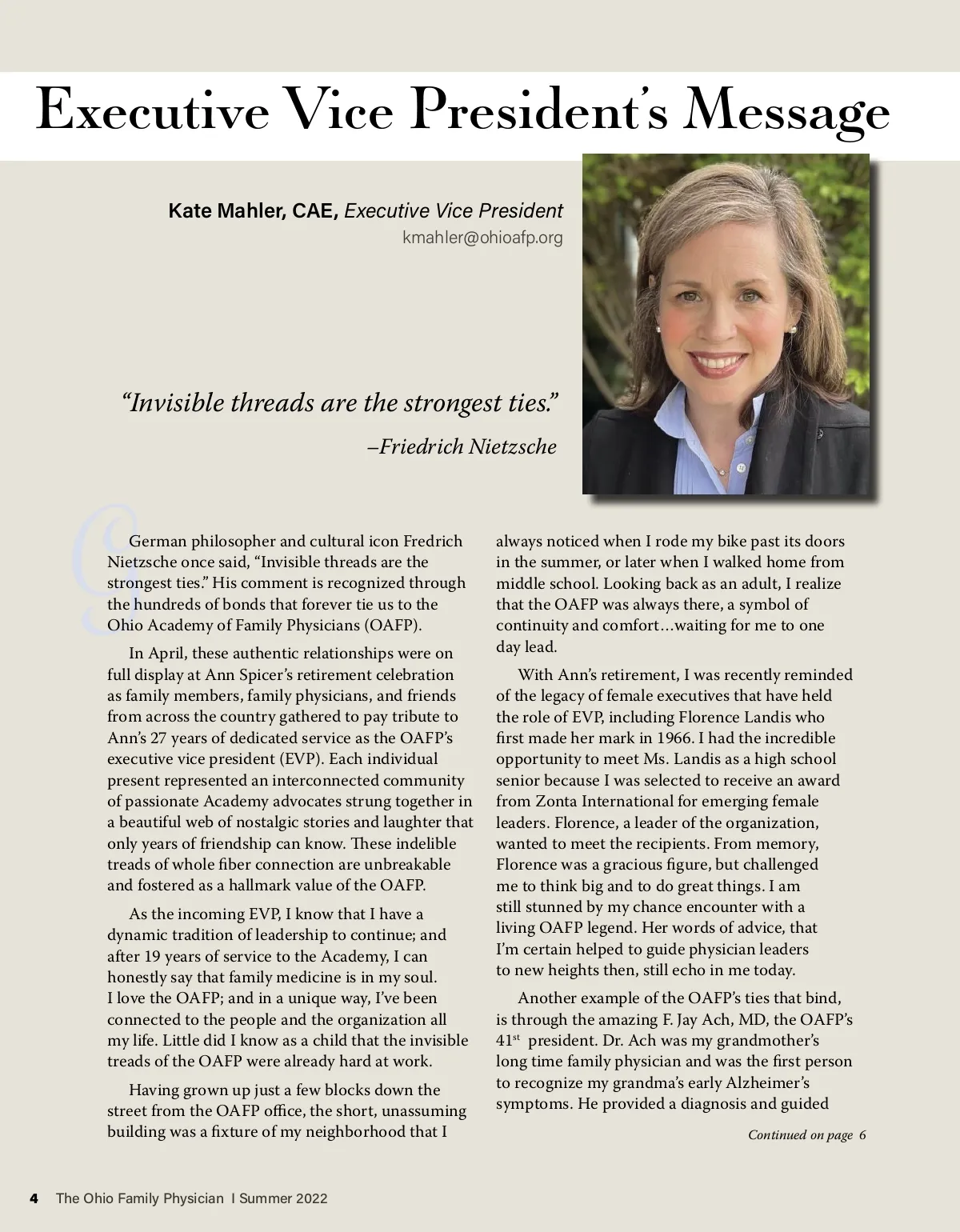 Executive Vice President's Message

Kate Mahler, CAE, Executive Vice President
kmahler@ohioafp.org

"Invisible threads are the strongest ties."
–Friedrich Nietzsche

German philosopher and cultural icon Fredrich Nietzsche once said, "Invisible threads are the strongest ties." His comment is recognized through the hundreds of bonds that forever tie us to the Ohio Academy of Family Physicians (OAFP).

In April, these authentic relationships were on full display at Ann Spicer's retirement celebration as family members, family physicians, and friends from across the country gathered to pay tribute to Ann's 27 years of dedicated service as the OAFP's executive vice president (EVP). Each individual present represented an interconnected community of passionate Academy advocates strung together in a beautiful web of nostalgic stories and laughter that only years of friendship can know. These indelible treads of whole fiber connection are unbreakable and fostered as a hallmark value of the OAFP.

As the incoming EVP, I know that I have a dynamic tradition of leadership to continue; and after 19 years of service to the Academy, I can honestly say that family medicine is in my soul. I love the OAFP; and in a unique way, I've been connected to the people and the organization all my life. Little did I know as a child that the invisible treads of the OAFP were already hard at work.

Having grown up just a few blocks down the street from the OAFP office, the short, unassuming building was a fixture of my neighborhood that I always noticed when I rode my bike past its doors in the summer, or later when I walked home from middle school. Looking back as an adult, I realize that the OAFP was always there, a symbol of continuity and comfort…waiting for me to one day lead.

With Ann's retirement, I was recently reminded of the legacy of female executives that have held the role of EVP, including Florence Landis who first made her mark in 1966. I had the incredible opportunity to meet Ms. Landis as a high school senior because I was selected to receive an award from Zonta International for emerging female leaders. Florence, a leader of the organization, wanted to meet the recipients. From memory, Florence was a gracious figure, but challenged me to think big and to do great things. I am still stunned by my chance encounter with a living OAFP legend. Her words of advice, that I'm certain helped to guide physician leaders to new heights then, still echo in me today.

Another example of the OAFP's ties that bind, is through the amazing F. Jay Ach, MD, the OAFP's 41$^{st}$ president. Dr. Ach was my grandmother's long time family physician and was the first person to recognize my grandma's early Alzheimer's symptoms. He provided a diagnosis and guided

Continued on page 6

4 The Ohio Family Physician I Summer 2022